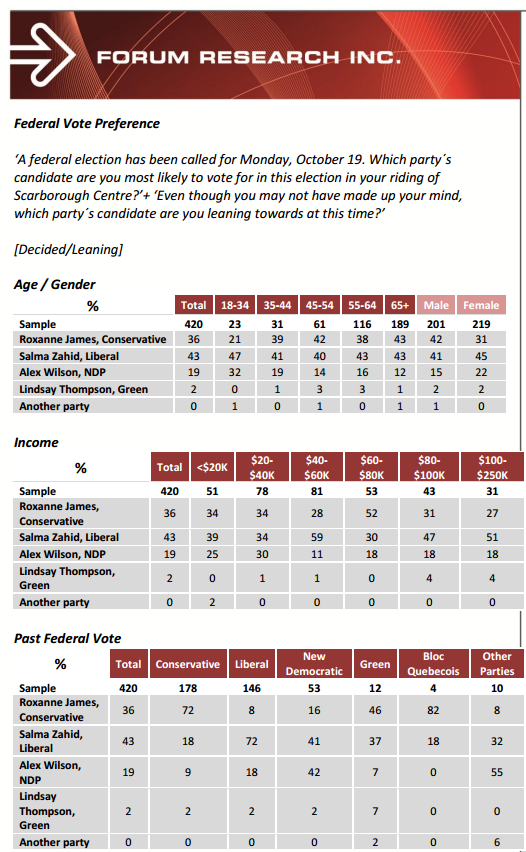 FORUM RESEARCH INC.

Federal Vote Preference

'A federal election has been called for Monday, October 19. Which party´s candidate are you most likely to vote for in this election in your riding of Scarborough Centre?'+ 'Even though you may not have made up your mind, which party´s candidate are you leaning towards at this time?'

[Decided/Leaning]

Age / Gender

| % | Total | 18-34 | 35-44 | 45-54 | 55-64 | 65+ | Male | Female |
|---|---|---|---|---|---|---|---|---|
| Sample | 420 | 23 | 31 | 61 | 116 | 189 | 201 | 219 |
| Roxanne James, Conservative | 36 | 21 | 39 | 42 | 38 | 43 | 42 | 31 |
| Salma Zahid, Liberal | 43 | 47 | 41 | 40 | 43 | 43 | 41 | 45 |
| Alex Wilson, NDP | 19 | 32 | 19 | 14 | 16 | 12 | 15 | 22 |
| Lindsay Thompson, Green | 2 | 0 | 1 | 3 | 3 | 1 | 2 | 2 |
| Another party | 0 | 1 | 0 | 1 | 0 | 1 | 1 | 0 |

Income

| % | Total | <$20K | $20-$40K | $40-$60K | $60-$80K | $80-$100K | $100-$250K |
|---|---|---|---|---|---|---|---|
| Sample | 420 | 51 | 78 | 81 | 53 | 43 | 31 |
| Roxanne James, Conservative | 36 | 34 | 34 | 28 | 52 | 31 | 27 |
| Salma Zahid, Liberal | 43 | 39 | 34 | 59 | 30 | 47 | 51 |
| Alex Wilson, NDP | 19 | 25 | 30 | 11 | 18 | 18 | 18 |
| Lindsay Thompson, Green | 2 | 0 | 1 | 1 | 0 | 4 | 4 |
| Another party | 0 | 2 | 0 | 0 | 0 | 0 | 0 |

Past Federal Vote

| % | Total | Conservative | Liberal | New Democratic | Green | Bloc Quebecois | Other Parties |
|---|---|---|---|---|---|---|---|
| Sample | 420 | 178 | 146 | 53 | 12 | 4 | 10 |
| Roxanne James, Conservative | 36 | 72 | 8 | 16 | 46 | 82 | 8 |
| Salma Zahid, Liberal | 43 | 18 | 72 | 41 | 37 | 18 | 32 |
| Alex Wilson, NDP | 19 | 9 | 18 | 42 | 7 | 0 | 55 |
| Lindsay Thompson, Green | 2 | 2 | 2 | 2 | 7 | 0 | 0 |
| Another party | 0 | 0 | 0 | 0 | 2 | 0 | 6 |